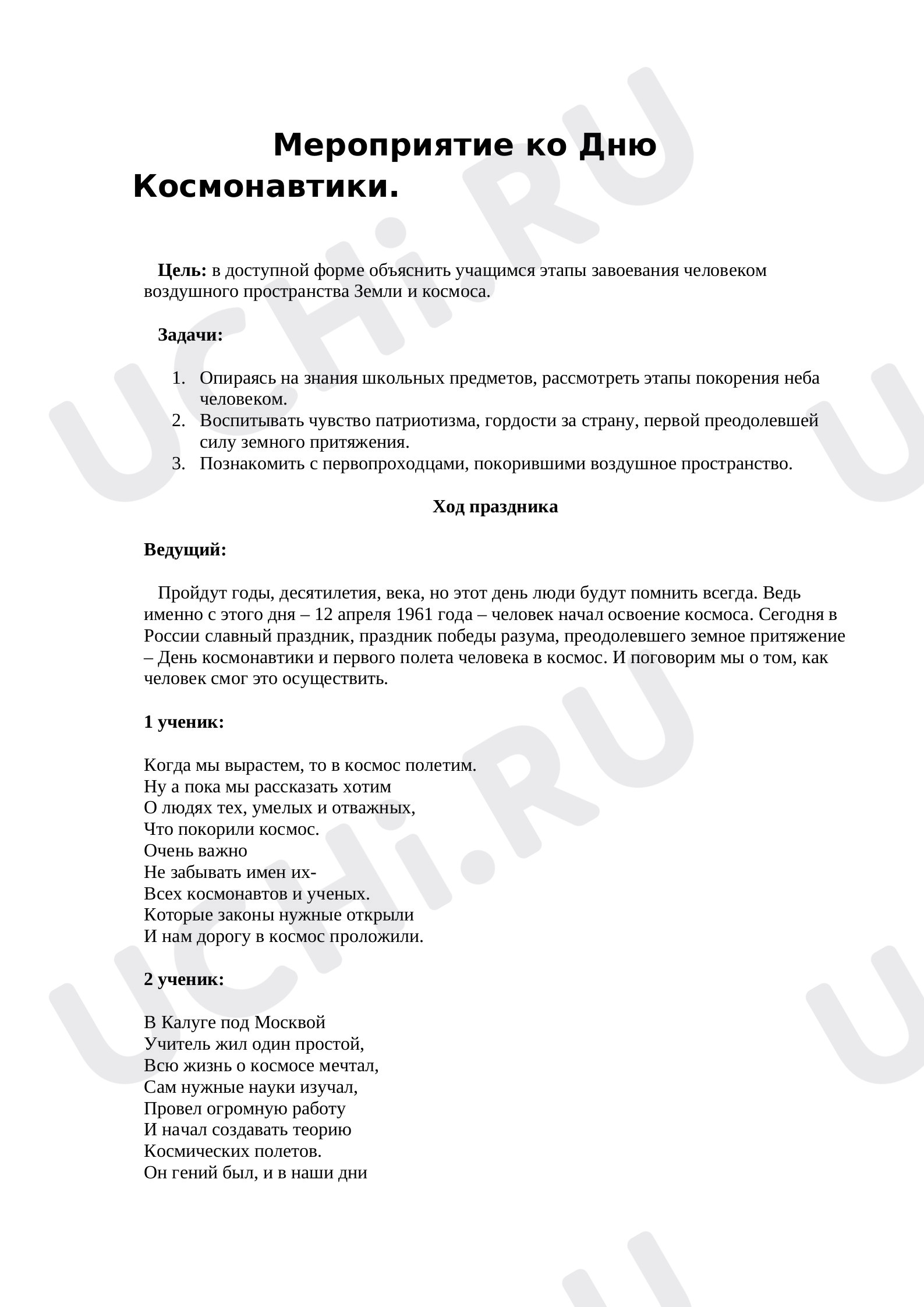 Мероприятие ко Дню Космонавтики.

Цель: в доступной форме объяснить учащимся этапы завоевания человеком воздушного пространства Земли и космоса.

Задачи:

1. Опираясь на знания школьных предметов, рассмотреть этапы покорения неба человеком.
2. Воспитывать чувство патриотизма, гордости за страну, первой преодолевшей силу земного притяжения.
3. Познакомить с первопроходцами, покорившими воздушное пространство.

Ход праздника

Ведущий:

Пройдут годы, десятилетия, века, но этот день люди будут помнить всегда. Ведь именно с этого дня – 12 апреля 1961 года – человек начал освоение космоса. Сегодня в России славный праздник, праздник победы разума, преодолевшего земное притяжение – День космонавтики и первого полета человека в космос. И поговорим мы о том, как человек смог это осуществить.

1 ученик:

Когда мы вырастем, то в космос полетим.
Ну а пока мы рассказать хотим
О людях тех, умелых и отважных,
Что покорили космос.
Очень важно
Не забывать имен их-
Всех космонавтов и ученых.
Которые законы нужные открыли
И нам дорогу в космос проложили.

2 ученик:

В Калуге под Москвой
Учитель жил один простой,
Всю жизнь о космосе мечтал,
Сам нужные науки изучал,
Провел огромную работу
И начал создавать теорию
Космических полетов.
Он гений был, и в наши дни

UCHi.RU